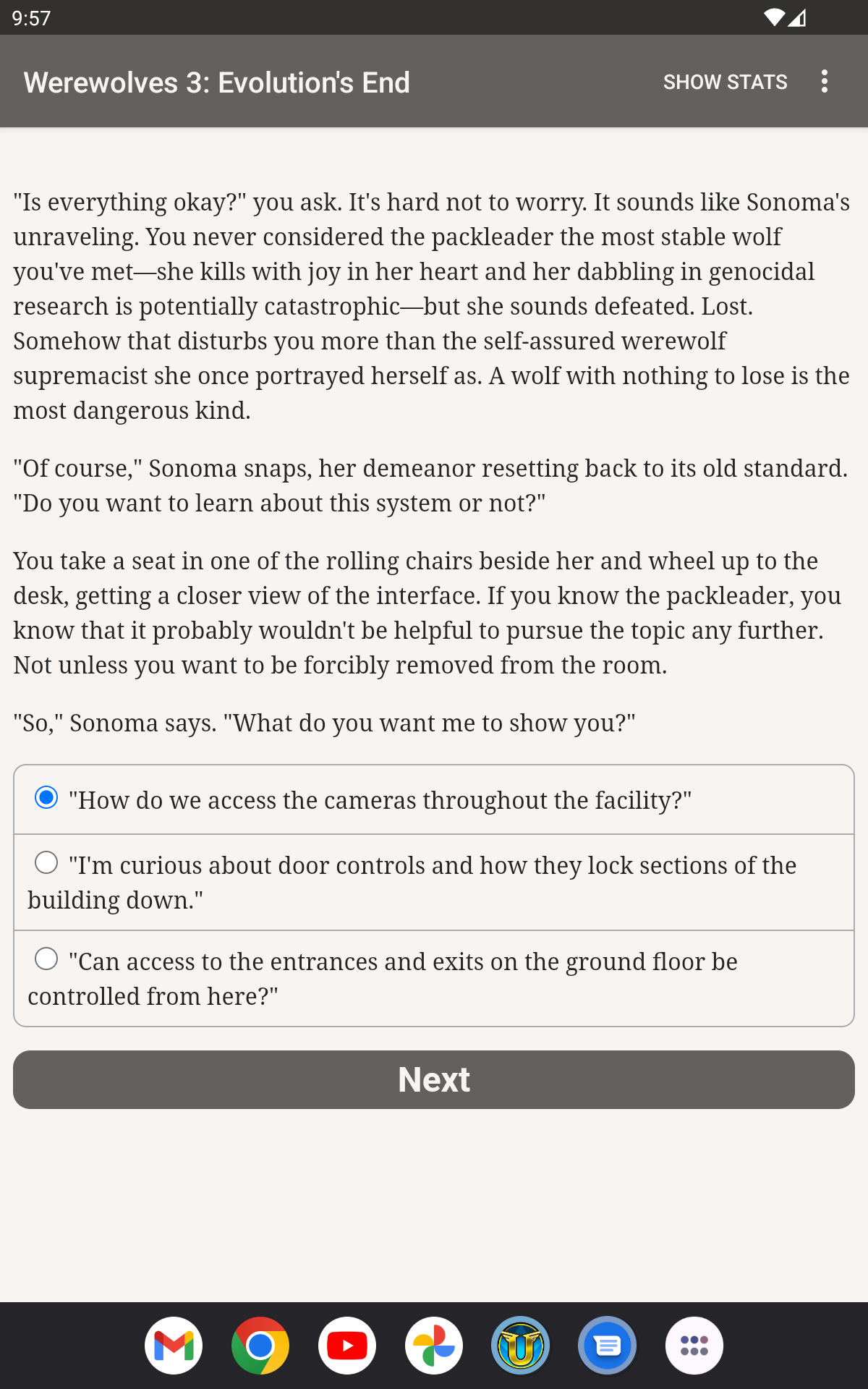 9:57

Werewolves 3: Evolution's End

SHOW STATS

"Is everything okay?" you ask. It's hard not to worry. It sounds like Sonoma's unraveling. You never considered the packleader the most stable wolf you've met—she kills with joy in her heart and her dabbling in genocidal research is potentially catastrophic—but she sounds defeated. Lost. Somehow that disturbs you more than the self-assured werewolf supremacist she once portrayed herself as. A wolf with nothing to lose is the most dangerous kind.

"Of course," Sonoma snaps, her demeanor resetting back to its old standard. "Do you want to learn about this system or not?"

You take a seat in one of the rolling chairs beside her and wheel up to the desk, getting a closer view of the interface. If you know the packleader, you know that it probably wouldn't be helpful to pursue the topic any further. Not unless you want to be forcibly removed from the room.

"So," Sonoma says. "What do you want me to show you?"

"How do we access the cameras throughout the facility?"

"I'm curious about door controls and how they lock sections of the building down."

"Can access to the entrances and exits on the ground floor be controlled from here?"

Next